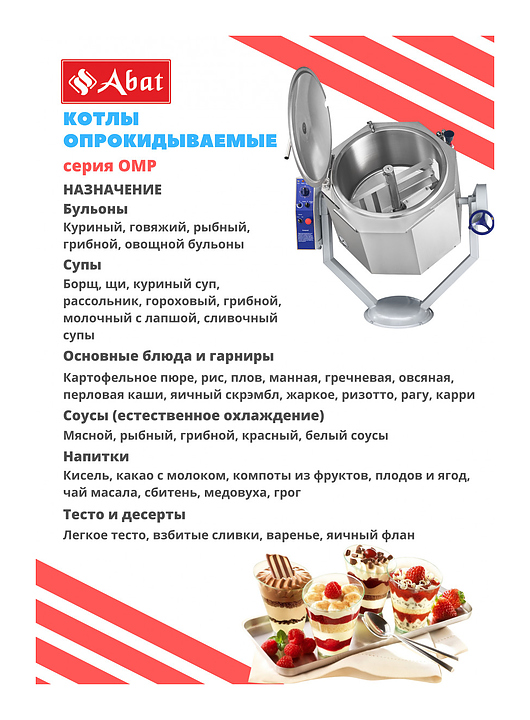 Abat

КОТЛЫ ОПРОКИДЫВАЕМЫЕ

серия ОМР

НАЗНАЧЕНИЕ

Бульоны

Куриный, говяжий, рыбный, грибной, овощной бульоны

Супы

Борщ, щи, куриный суп, рассольник, гороховый, грибной, молочный с лапшой, сливочный супы

Основные блюда и гарниры

Картофельное пюре, рис, плов, манная, гречневая, овсяная, перловая каши, яичный скрэмбл, жаркое, ризотто, рагу, карри

Соусы (естественное охлаждение)

Мясной, рыбный, грибной, красный, белый соусы

Напитки

Кисель, какао с молоком, компоты из фруктов, плодов и ягод, чай масала, сбитень, медовуха, грог

Тесто и десерты

Легкое тесто, взбитые сливки, варенье, яичный флан